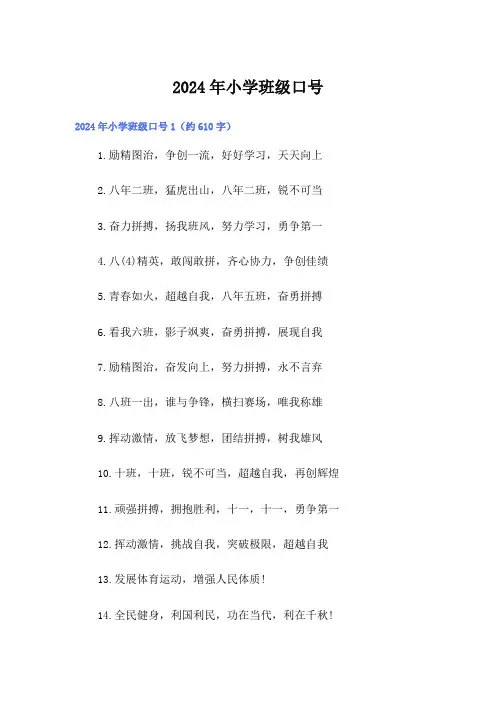 2024年小学班级口号

2024年小学班级口号1（约610字）

1.励精图治，争创一流，好好学习，天天向上

2.八年二班，猛虎出山，八年二班，锐不可当

3.奋力拼搏，扬我班风，努力学习，勇争第一

4.八(4)精英，敢闯敢拼，齐心协力，争创佳绩

5.青春如火，超越自我，八年五班，奋勇拼搏

6.看我六班，影子飒爽，奋勇拼搏，展现自我

7.励精图治，奋发向上，努力拼搏，永不言弃

8.八班一出，谁与争锋，横扫赛场，唯我称雄

9.挥动激情，放飞梦想，团结拼搏，树我雄风

10.十班，十班，锐不可当，超越自我，再创辉煌

11.顽强拼搏，拥抱胜利，十一，十一，勇争第一

12.挥动激情，挑战自我，突破极限，超越自我

13.发展体育运动，增强人民体质!

14.全民健身，利国利民，功在当代，利在千秋!